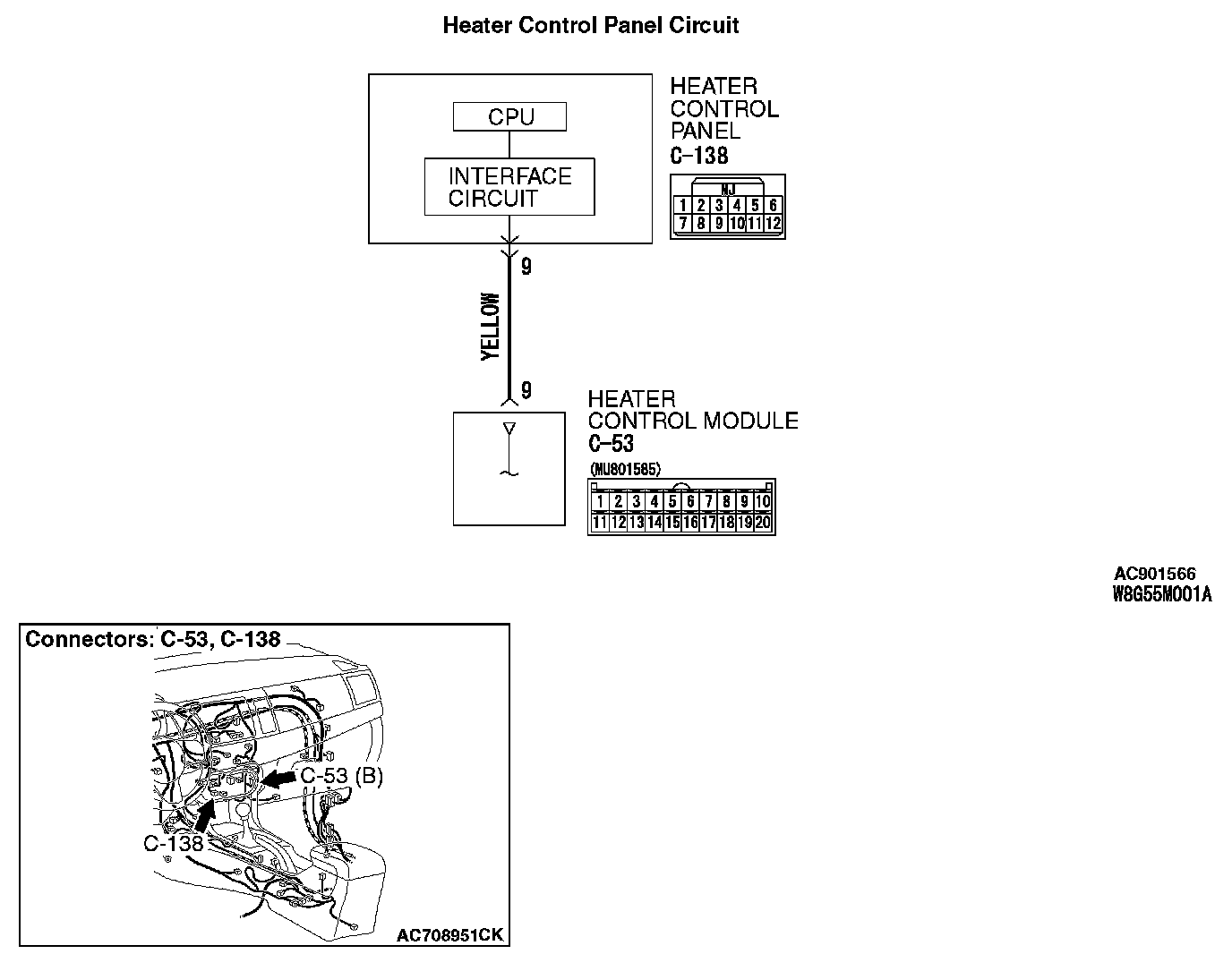 Heater Control Panel Circuit

CPU

INTERFACE CIRCUIT

HEATER CONTROL PANEL
C-138

MJ

| 1 | 2 | 3 | 4 | 5 | 6 |
|---|---|---|---|---|---|
| 7 | 8 | 9 | 10 | 11 | 12 |

9

YELLOW

9

HEATER CONTROL MODULE
C-53

(MU801585)

| 1 | 2 | 3 | 4 | 5 | 6 | 7 | 8 | 9 | 10 |
|---|---|---|---|---|---|---|---|---|---|
| 11 | 12 | 13 | 14 | 15 | 16 | 17 | 18 | 19 | 20 |

AC901566
W8G55M001A

Connectors: C-53, C-138

C-53 (B)

C-138

AC708951CK